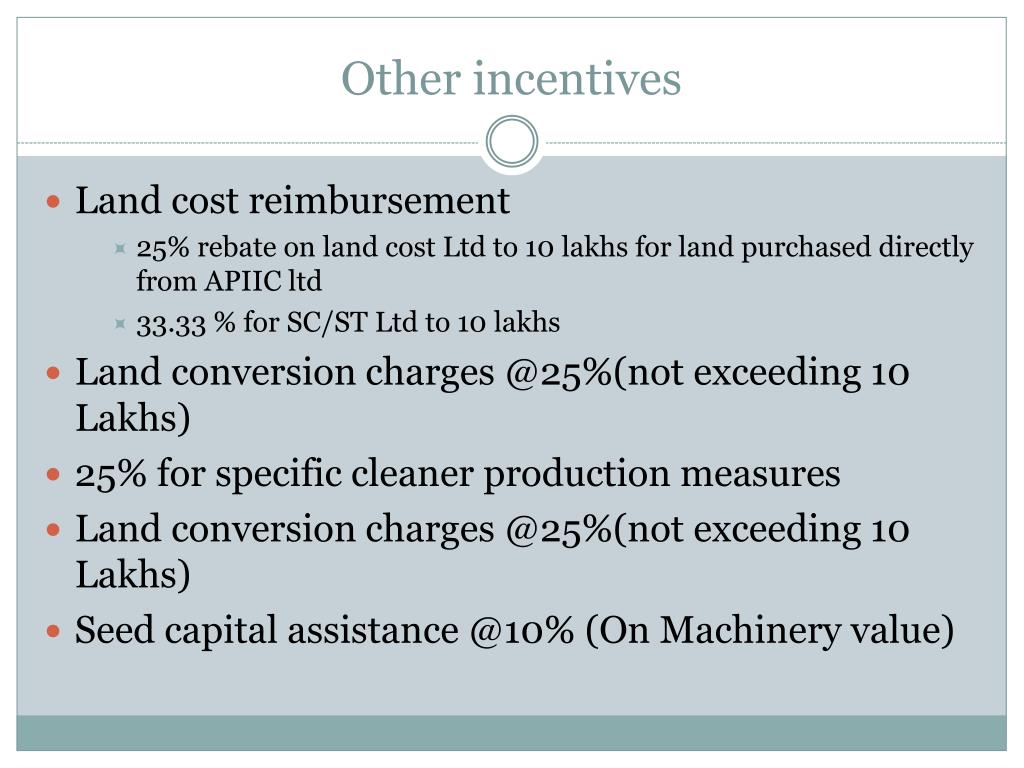 Other incentives

- Land cost reimbursement
  - 25% rebate on land cost Ltd to 10 lakhs for land purchased directly from APIIC ltd
  - 33.33 % for SC/ST Ltd to 10 lakhs
- Land conversion charges @25%(not exceeding 10 Lakhs)
- 25% for specific cleaner production measures
- Land conversion charges @25%(not exceeding 10 Lakhs)
- Seed capital assistance @10% (On Machinery value)